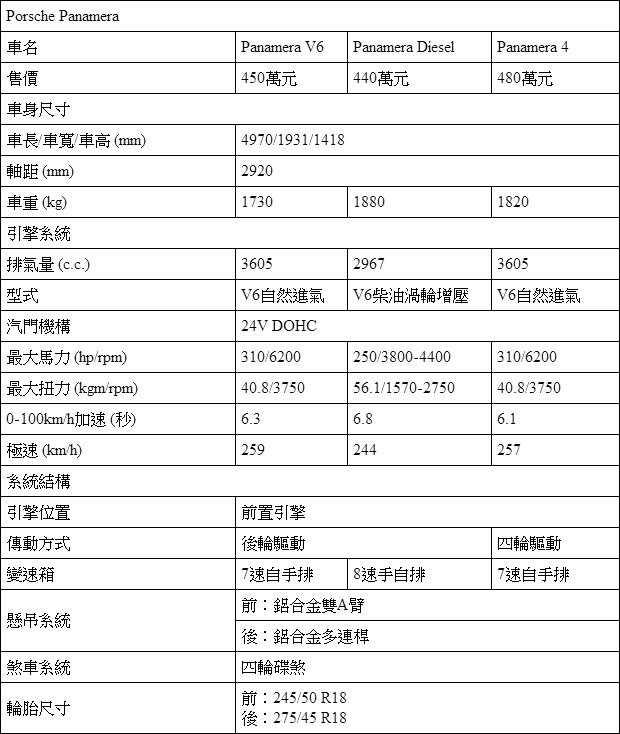 | Porsche Panamera | | | |
|---|---|---|---|
| 車名 | Panamera V6 | Panamera Diesel | Panamera 4 |
| 售價 | 450萬元 | 440萬元 | 480萬元 |
| 車身尺寸 | | | |
| 車長/車寬/車高 (mm) | 4970/1931/1418 | | |
| 軸距 (mm) | 2920 | | |
| 車重 (kg) | 1730 | 1880 | 1820 |
| 引擎系統 | | | |
| 排氣量 (c.c.) | 3605 | 2967 | 3605 |
| 型式 | V6自然進氣 | V6柴油渦輪增壓 | V6自然進氣 |
| 汽門機構 | 24V DOHC | | |
| 最大馬力 (hp/rpm) | 310/6200 | 250/3800-4400 | 310/6200 |
| 最大扭力 (kgm/rpm) | 40.8/3750 | 56.1/1570-2750 | 40.8/3750 |
| 0-100km/h加速 (秒) | 6.3 | 6.8 | 6.1 |
| 極速 (km/h) | 259 | 244 | 257 |
| 系統結構 | | | |
| 引擎位置 | 前置引擎 | | |
| 傳動方式 | 後輪驅動 | | 四輪驅動 |
| 變速箱 | 7速自手排 | 8速手自排 | 7速自手排 |
| 懸吊系統 | 前：鋁合金雙A臂 | | |
| | 後：鋁合金多連桿 | | |
| 煞車系統 | 四輪碟煞 | | |
| 輪胎尺寸 | 前：245/50 R18 後：275/45 R18 | | |